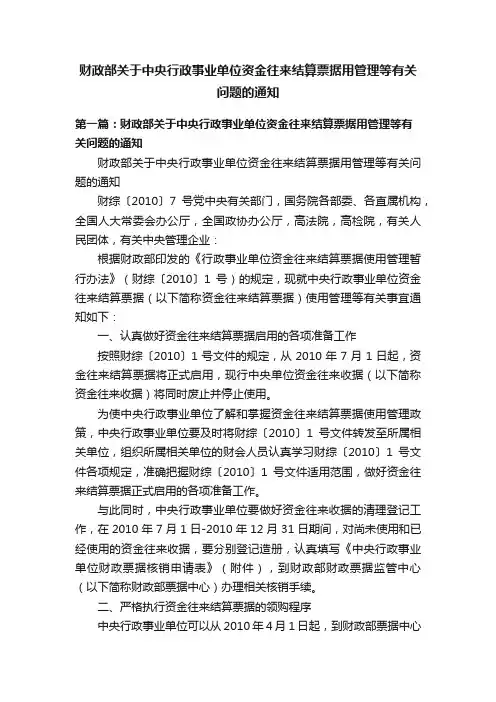 财政部关于中央行政事业单位资金往来结算票据用管理等有关问题的通知

第一篇：财政部关于中央行政事业单位资金往来结算票据用管理等有关问题的通知

财政部关于中央行政事业单位资金往来结算票据用管理等有关问题的通知

财综〔2010〕7 号党中央有关部门，国务院各部委、各直属机构，全国人大常委会办公厅，全国政协办公厅，高法院，高检院，有关人民团体，有关中央管理企业：

根据财政部印发的《行政事业单位资金往来结算票据使用管理暂行办法》（财综〔2010〕1 号）的规定，现就中央行政事业单位资金往来结算票据（以下简称资金往来结算票据）使用管理等有关事宜通知如下：

一、认真做好资金往来结算票据启用的各项准备工作

按照财综〔2010〕1 号文件的规定，从 2010 年 7 月 1 日起，资金往来结算票据将正式启用，现行中央单位资金往来收据（以下简称资金往来收据）将同时废止并停止使用。

为使中央行政事业单位了解和掌握资金往来结算票据使用管理政策，中央行政事业单位要及时将财综〔2010〕1 号文件转发至所属相关单位，组织所属相关单位的财会人员认真学习财综〔2010〕1 号文件各项规定，准确把握财综〔2010〕1 号文件适用范围，做好资金往来结算票据正式启用的各项准备工作。

与此同时，中央行政事业单位要做好资金往来收据的清理登记工作，在 2010 年 7 月 1 日-2010 年 12 月 31 日期间，对尚未使用和已经使用的资金往来收据，要分别登记造册，认真填写《中央行政事业单位财政票据核销申请表》（附件），到财政部财政票据监管中心（以下简称财政部票据中心）办理相关核销手续。

二、严格执行资金往来结算票据的领购程序

中央行政事业单位可以从 2010 年 4 月 1 日起，到财政部票据中心